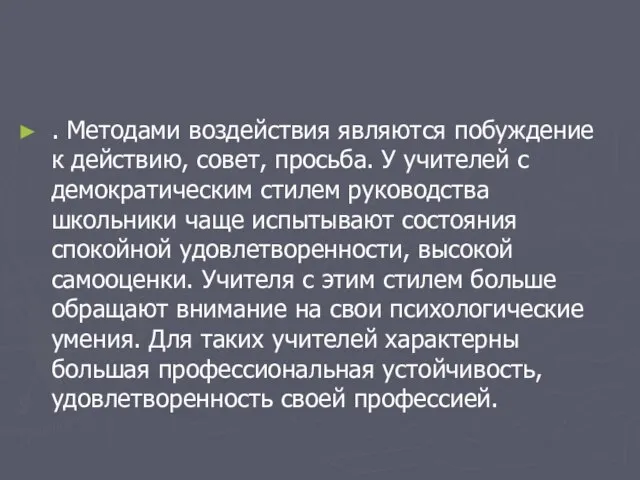 . Методами воздействия являются побуждение к действию, совет, просьба. У учителей с демократическим стилем руководства школьники чаще испытывают состояния спокойной удовлетворенности, высокой самооценки. Учителя с этим стилем больше обращают внимание на свои психологические умения. Для таких учителей характерны большая профессиональная устойчивость, удовлетворенность своей профессией.